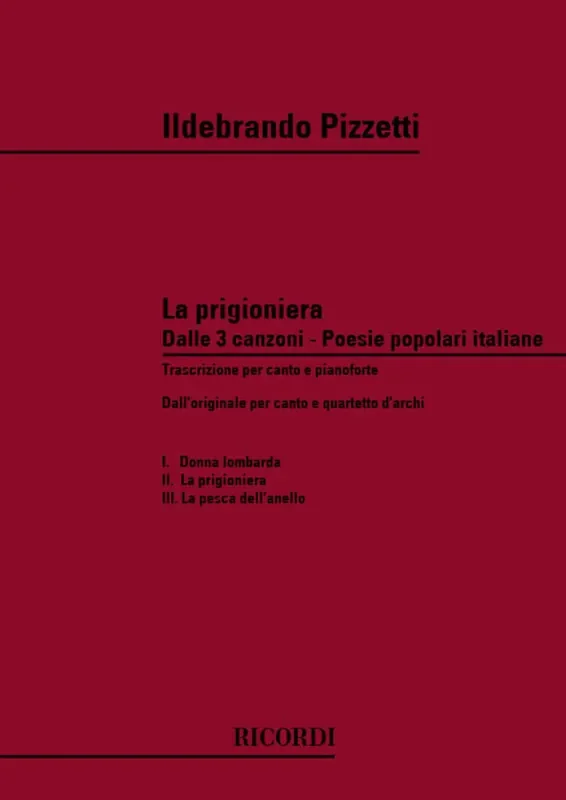 Ildebrando Pizzetti

La prigioniera
Dalle 3 canzoni - Poesie popolari italiane

Trascrizione per canto e pianoforte

Dall'originale per canto e quartetto d'archi

I. Donna lombarda
II. La prigioniera
III. La pesca dell'anello

RICORDI